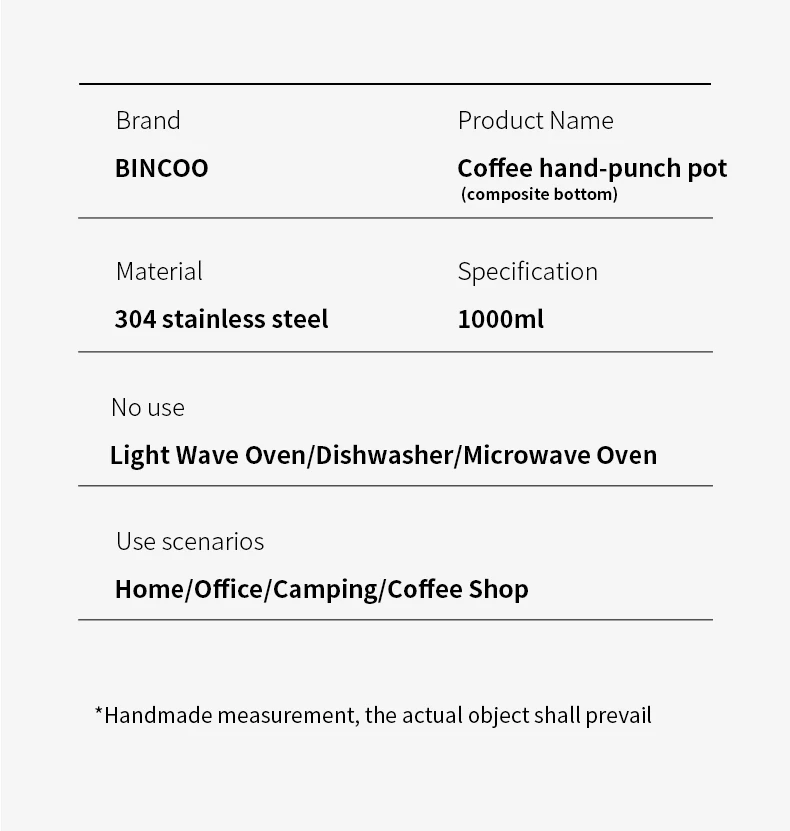 Brand
BINCOO

Product Name
Coffee hand-punch pot
(composite bottom)

Material
304 stainless steel

Specification
1000ml

No use
Light Wave Oven/Dishwasher/Microwave Oven

Use scenarios
Home/Office/Camping/Coffee Shop

*Handmade measurement, the actual object shall prevail